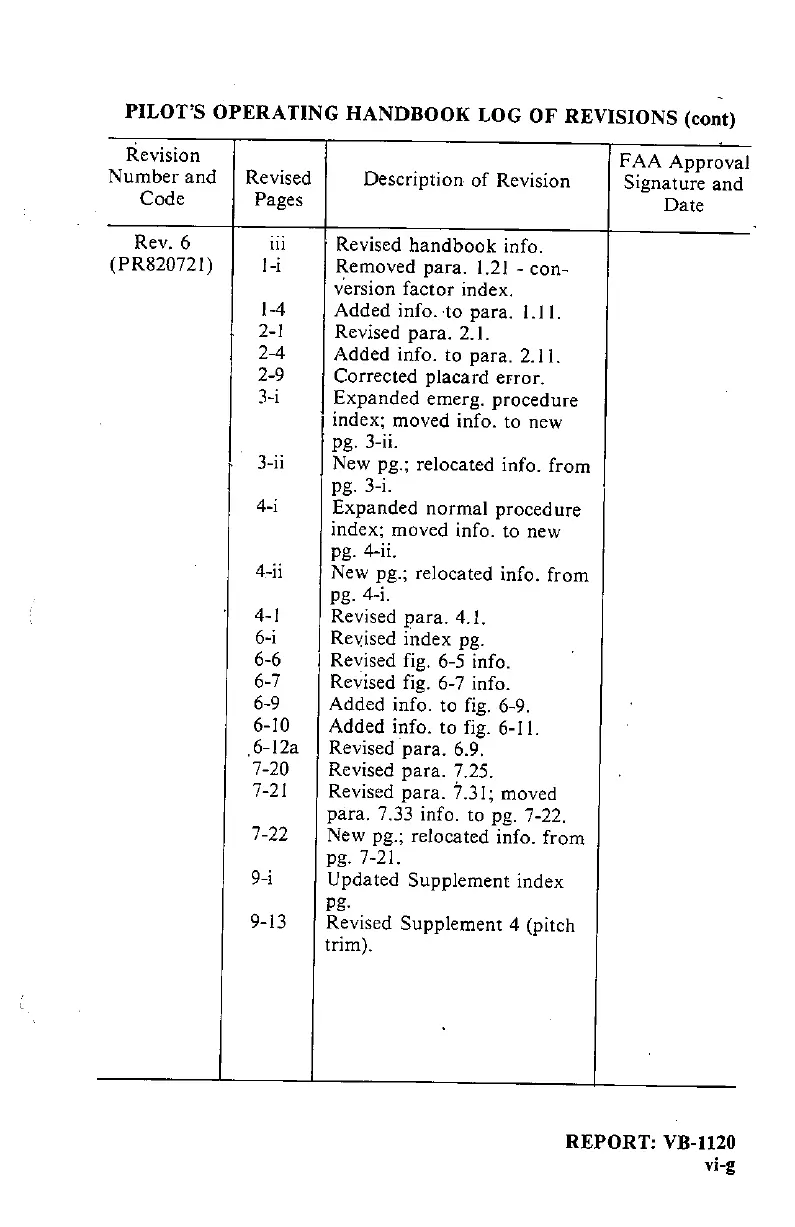 PILOT'S OPERATING HANDBOOK LOG OF REVISIONS (cont)

| Revision Number and Code | Revised Pages | Description of Revision | FAA Approval Signature and Date |
|---|---|---|---|
| Rev. 6 (PR820721) | iii | Revised handbook info. | |
| | 1-i | Removed para. 1.21 - conversion factor index. | |
| | 1-4 | Added info. to para. 1.11. | |
| | 2-1 | Revised para. 2.1. | |
| | 2-4 | Added info. to para. 2.11. | |
| | 2-9 | Corrected placard error. | |
| | 3-i | Expanded emerg. procedure index; moved info. to new pg. 3-ii. | |
| | 3-ii | New pg.; relocated info. from pg. 3-i. | |
| | 4-i | Expanded normal procedure index; moved info. to new pg. 4-ii. | |
| | 4-ii | New pg.; relocated info. from pg. 4-i. | |
| | 4-1 | Revised para. 4.1. | |
| | 6-i | Revised index pg. | |
| | 6-6 | Revised fig. 6-5 info. | |
| | 6-7 | Revised fig. 6-7 info. | |
| | 6-9 | Added info. to fig. 6-9. | |
| | 6-10 | Added info. to fig. 6-11. | |
| | 6-12a | Revised para. 6.9. | |
| | 7-20 | Revised para. 7.25. | |
| | 7-21 | Revised para. 7.31; moved para. 7.33 info. to pg. 7-22. | |
| | 7-22 | New pg.; relocated info. from pg. 7-21. | |
| | 9-i | Updated Supplement index pg. | |
| | 9-13 | Revised Supplement 4 (pitch trim). | |

REPORT: VB-1120
vi-g